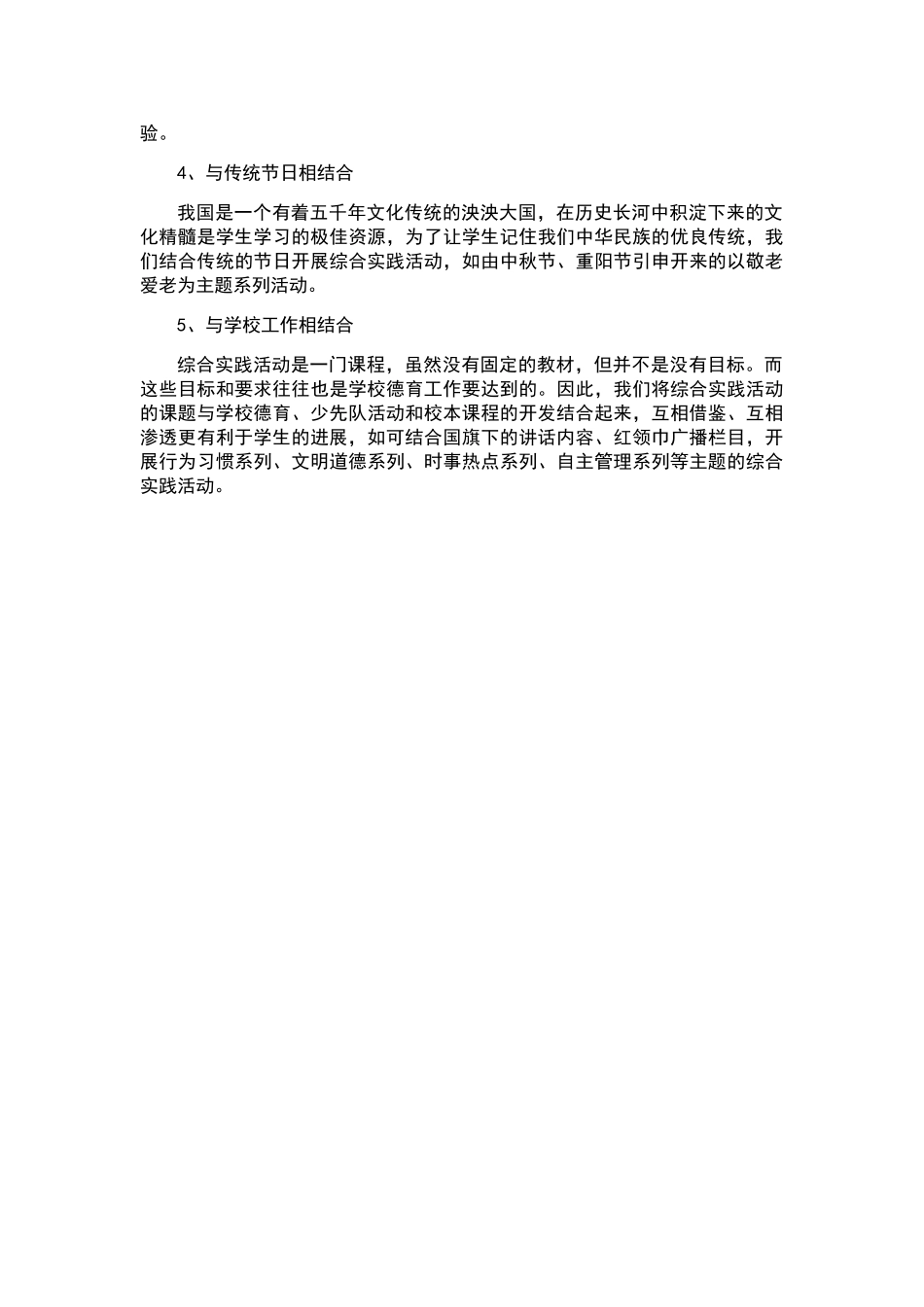 验。

4、与传统节日相结合

我国是一个有着五千年文化传统的泱泱大国，在历史长河中积淀下来的文化精髓是学生学习的极佳资源，为了让学生记住我们中华民族的优良传统，我们结合传统的节日开展综合实践活动，如由中秋节、重阳节引申开来的以敬老爱老为主题系列活动。

5、与学校工作相结合

综合实践活动是一门课程，虽然没有固定的教材，但并不是没有目标。而这些目标和要求往往也是学校德育工作要达到的。因此，我们将综合实践活动的课题与学校德育、少先队活动和校本课程的开发结合起来，互相借鉴、互相渗透更有利于学生的进展，如可结合国旗下的讲话内容、红领巾广播栏目，开展行为习惯系列、文明道德系列、时事热点系列、自主管理系列等主题的综合实践活动。